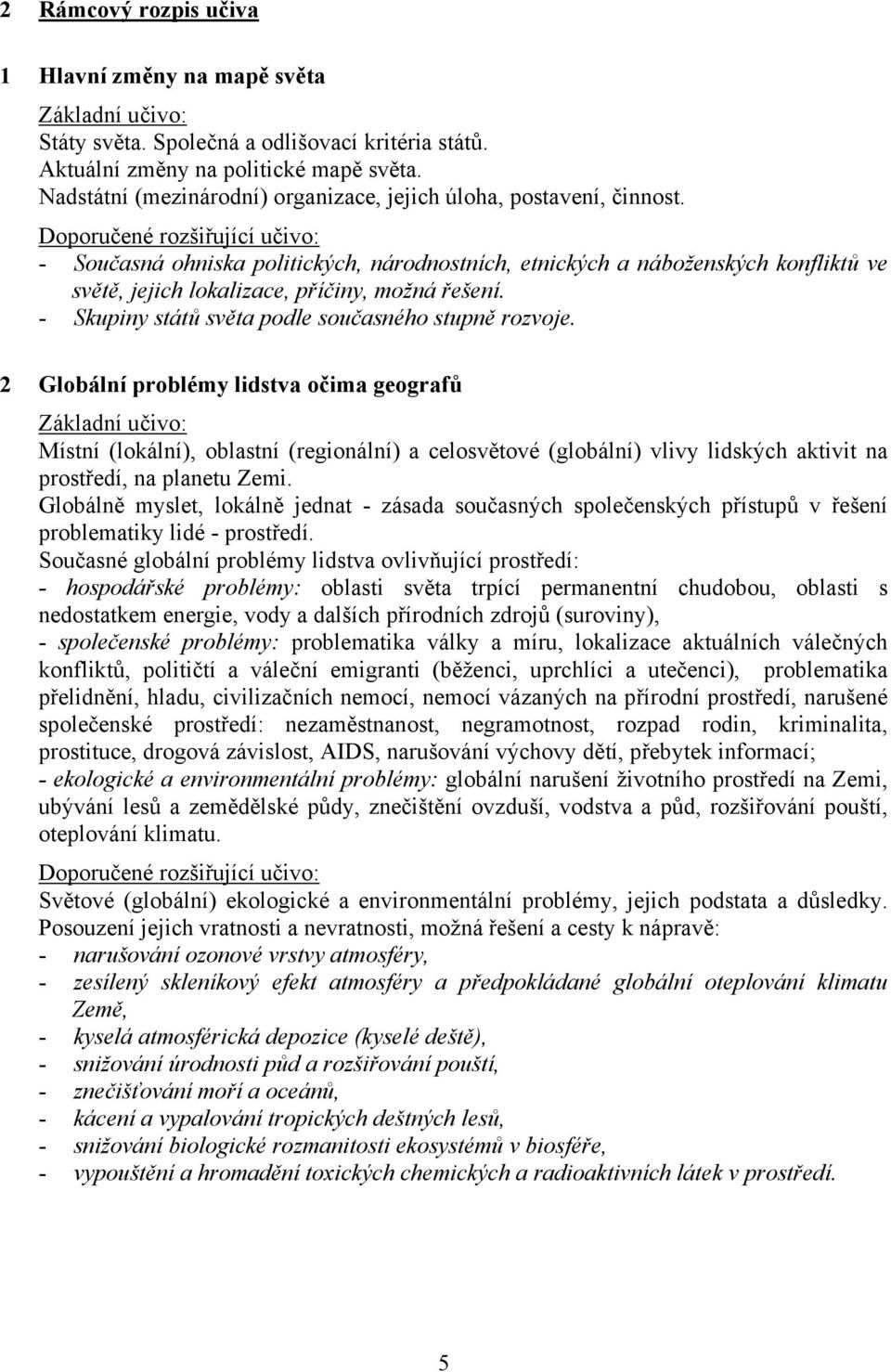 2 Rámcový rozpis učiva

1 Hlavní změny na mapě světa

Základní učivo:
Státy světa. Společná a odlišovací kritéria států.
Aktuální změny na politické mapě světa.
Nadstátní (mezinárodní) organizace, jejich úloha, postavení, činnost.
Doporučené rozšiřující učivo:
- Současná ohniska politických, národnostních, etnických a náboženských konfliktů ve světě, jejich lokalizace, příčiny, možná řešení.
- Skupiny států světa podle současného stupně rozvoje.

2 Globální problémy lidstva očima geografů

Základní učivo:
Místní (lokální), oblastní (regionální) a celosvětové (globální) vlivy lidských aktivit na prostředí, na planetu Zemi.
Globálně myslet, lokálně jednat - zásada současných společenských přístupů v řešení problematiky lidé - prostředí.
Současné globální problémy lidstva ovlivňující prostředí:
- hospodářské problémy: oblasti světa trpící permanentní chudobou, oblasti s nedostatkem energie, vody a dalších přírodních zdrojů (suroviny),
- společenské problémy: problematika války a míru, lokalizace aktuálních válečných konfliktů, političtí a váleční emigranti (běženci, uprchlíci a utečenci), problematika přelidnění, hladu, civilizačních nemocí, nemocí vázaných na přírodní prostředí, narušené společenské prostředí: nezaměstnanost, negramotnost, rozpad rodin, kriminalita, prostituce, drogová závislost, AIDS, narušování výchovy dětí, přebytek informací;
- ekologické a environmentální problémy: globální narušení životního prostředí na Zemi, ubývání lesů a zemědělské půdy, znečištění ovzduší, vodstva a půd, rozšiřování pouští, oteplování klimatu.

Doporučené rozšiřující učivo:
Světové (globální) ekologické a environmentální problémy, jejich podstata a důsledky. Posouzení jejich vratnosti a nevratnosti, možná řešení a cesty k nápravě:
- narušování ozonové vrstvy atmosféry,
- zesílený skleníkový efekt atmosféry a předpokládané globální oteplování klimatu Země,
- kyselá atmosférická depozice (kyselé deště),
- snižování úrodnosti půd a rozšiřování pouští,
- znečišťování moří a oceánů,
- kácení a vypalování tropických deštných lesů,
- snižování biologické rozmanitosti ekosystémů v biosféře,
- vypouštění a hromadění toxických chemických a radioaktivních látek v prostředí.

5